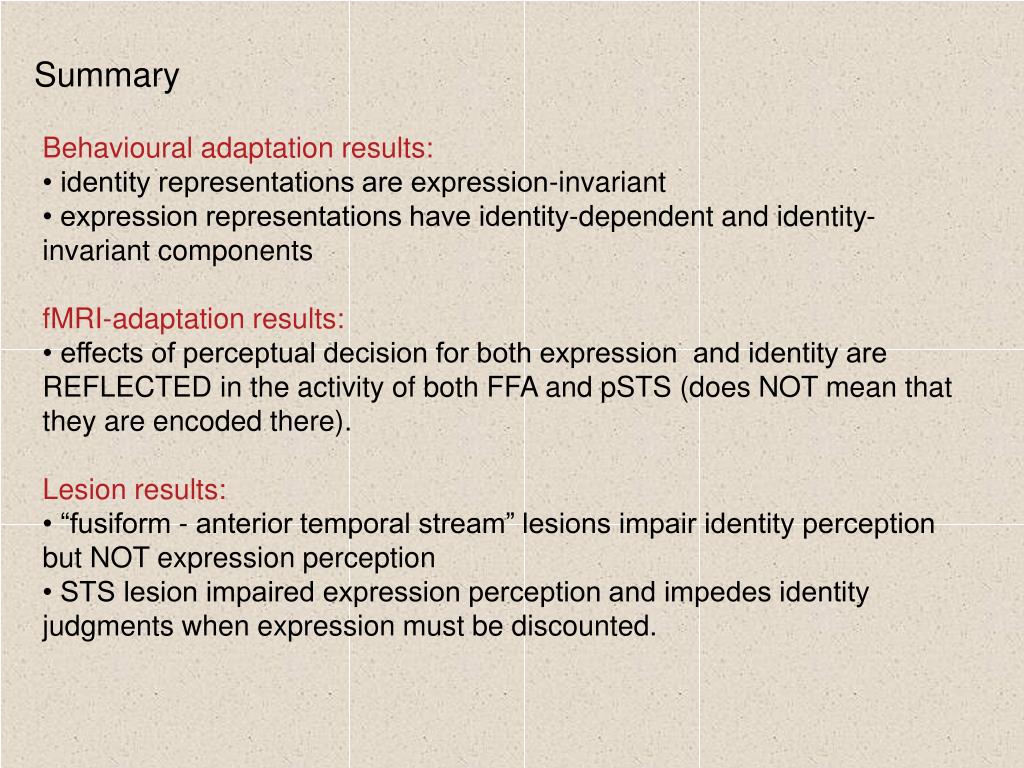 Summary

Behavioural adaptation results:
• identity representations are expression-invariant
• expression representations have identity-dependent and identity-invariant components

fMRI-adaptation results:
• effects of perceptual decision for both expression and identity are REFLECTED in the activity of both FFA and pSTS (does NOT mean that they are encoded there).

Lesion results:
• “fusiform - anterior temporal stream” lesions impair identity perception but NOT expression perception
• STS lesion impaired expression perception and impedes identity judgments when expression must be discounted.